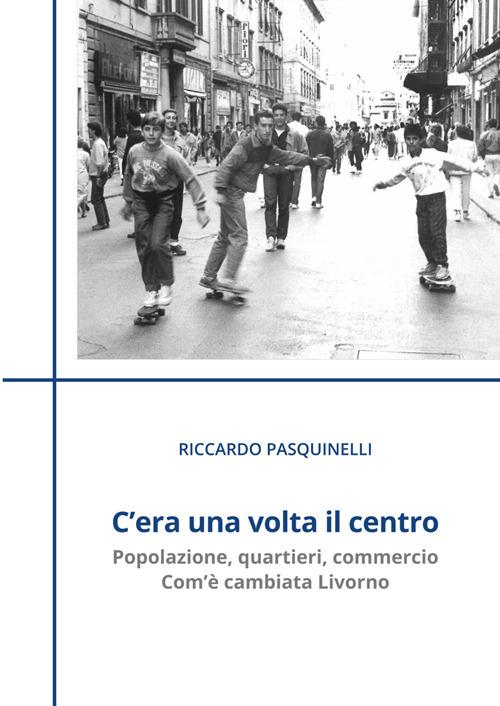 RICCARDO PASQUINELLI

C'era una volta il centro

Popolazione, quartieri, commercio
Com'è cambiata Livorno